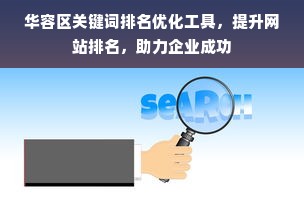 华容区关键词排名优化工具，提升网站排名，助力企业成功

seARCH